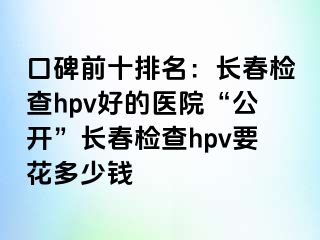 口碑前十排名：长春检查hpv好的医院“公开”长春检查hpv要花多少钱